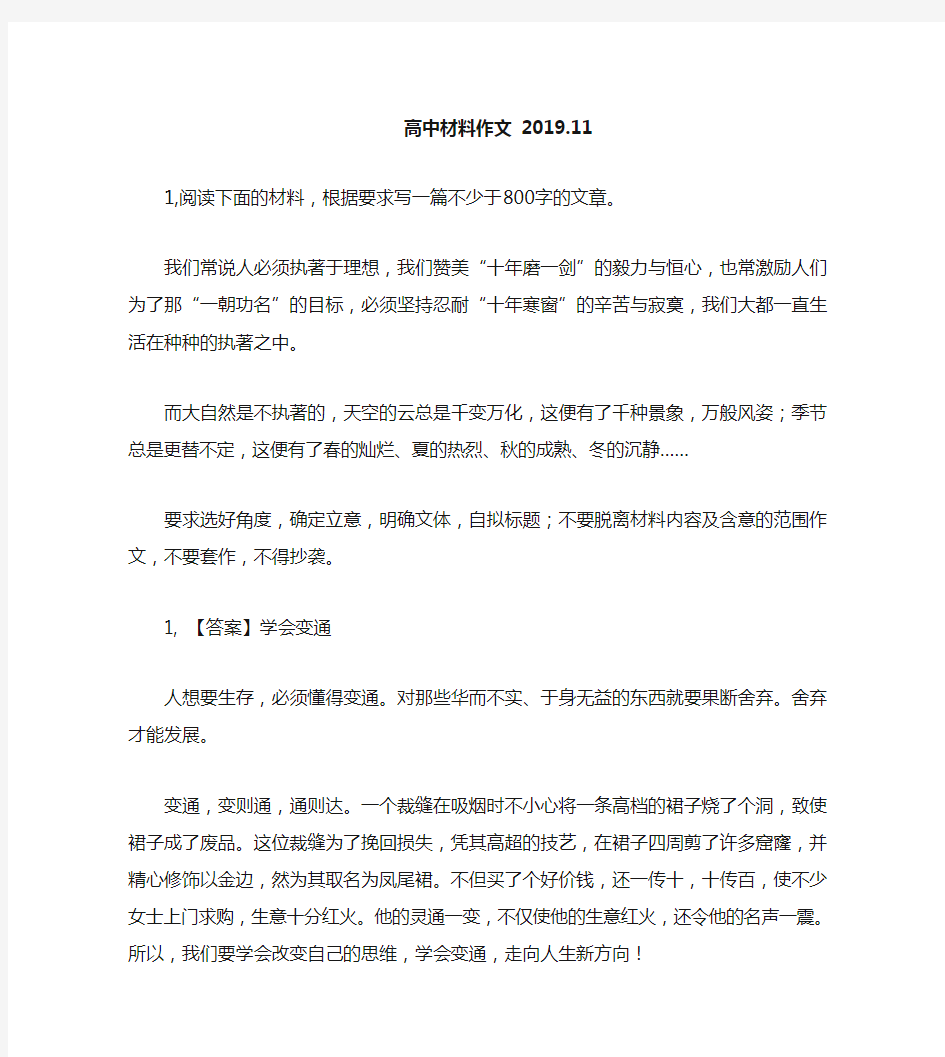 高中材料作文 2019.11

1,阅读下面的材料，根据要求写一篇不少于800字的文章。

我们常说人必须执著于理想，我们赞美“十年磨一剑”的毅力与恒心，也常激励人们为了那“一朝功名”的目标，必须坚持忍耐“十年寒窗”的辛苦与寂寞，我们大都一直生活在种种的执著之中。

而大自然是不执著的，天空的云总是千变万化，这便有了千种景象，万般风姿；季节总是更替不定，这便有了春的灿烂、夏的热烈、秋的成熟、冬的沉静……

要求选好角度，确定立意，明确文体，自拟标题；不要脱离材料内容及含意的范围作文，不要套作，不得抄袭。

1, 【答案】学会变通

人想要生存，必须懂得变通。对那些华而不实、于身无益的东西就要果断舍弃。舍弃才能发展。

变通，变则通，通则达。一个裁缝在吸烟时不小心将一条高档的裙子烧了个洞，致使裙子成了废品。这位裁缝为了挽回损失，凭其高超的技艺，在裙子四周剪了许多窟窿，并精心修饰以金边，然为其取名为凤尾裙。不但买了个好价钱，还一传十，十传百，使不少女士上门求购，生意十分红火。他的灵通一变，不仅使他的生意红火，还令他的名声一震。所以，我们要学会改变自己的思维，学会变通，走向人生新方向！